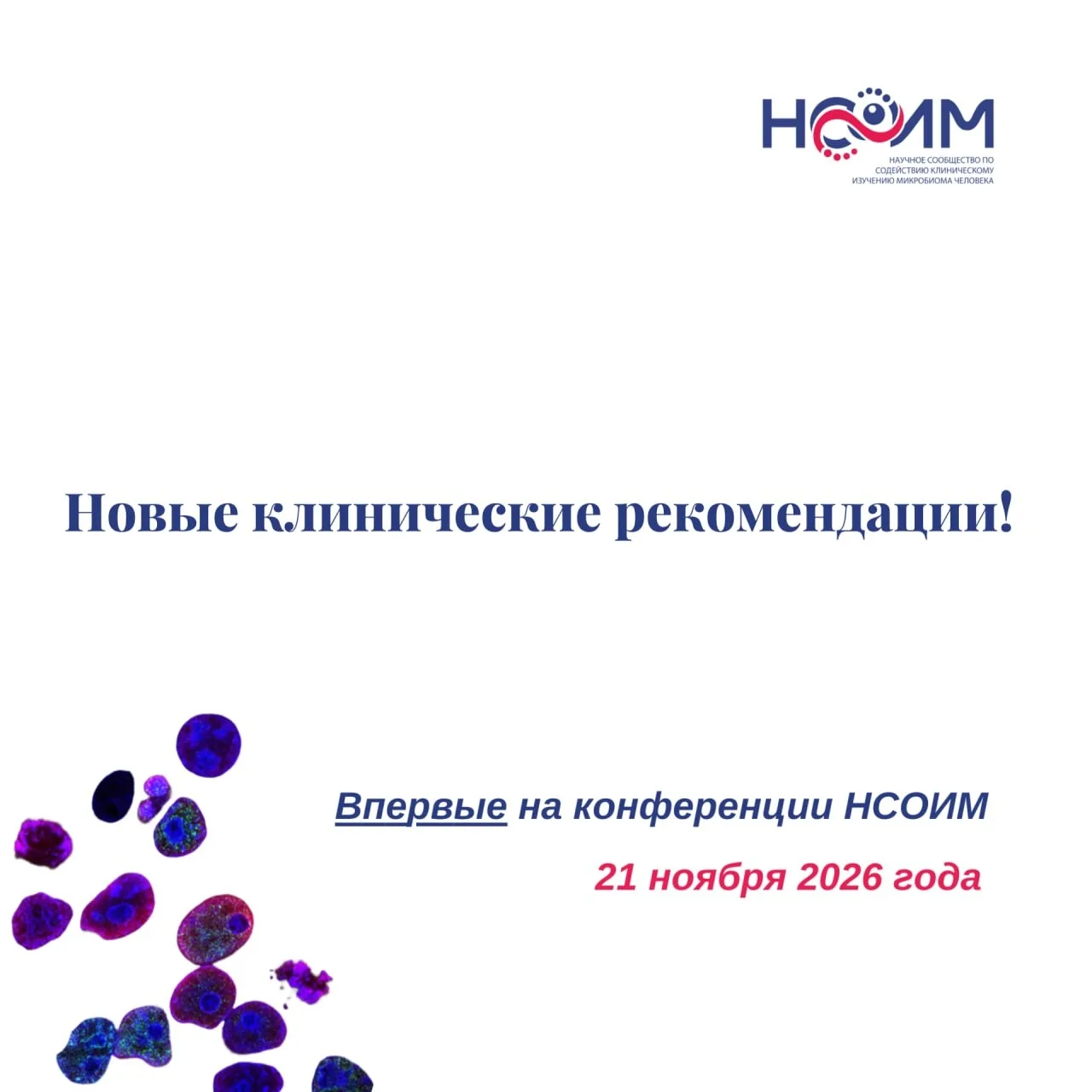 НСОИМ
НАУЧНОЕ СООБЩЕСТВО ПО СОДЕЙСТВИЮ КЛИНИЧЕСКОМУ ИЗУЧЕНИЮ МИКРОБИОМА ЧЕЛОВЕКА

Новые клинические рекомендации!

Впервые на конференции НСОИМ

21 ноября 2026 года